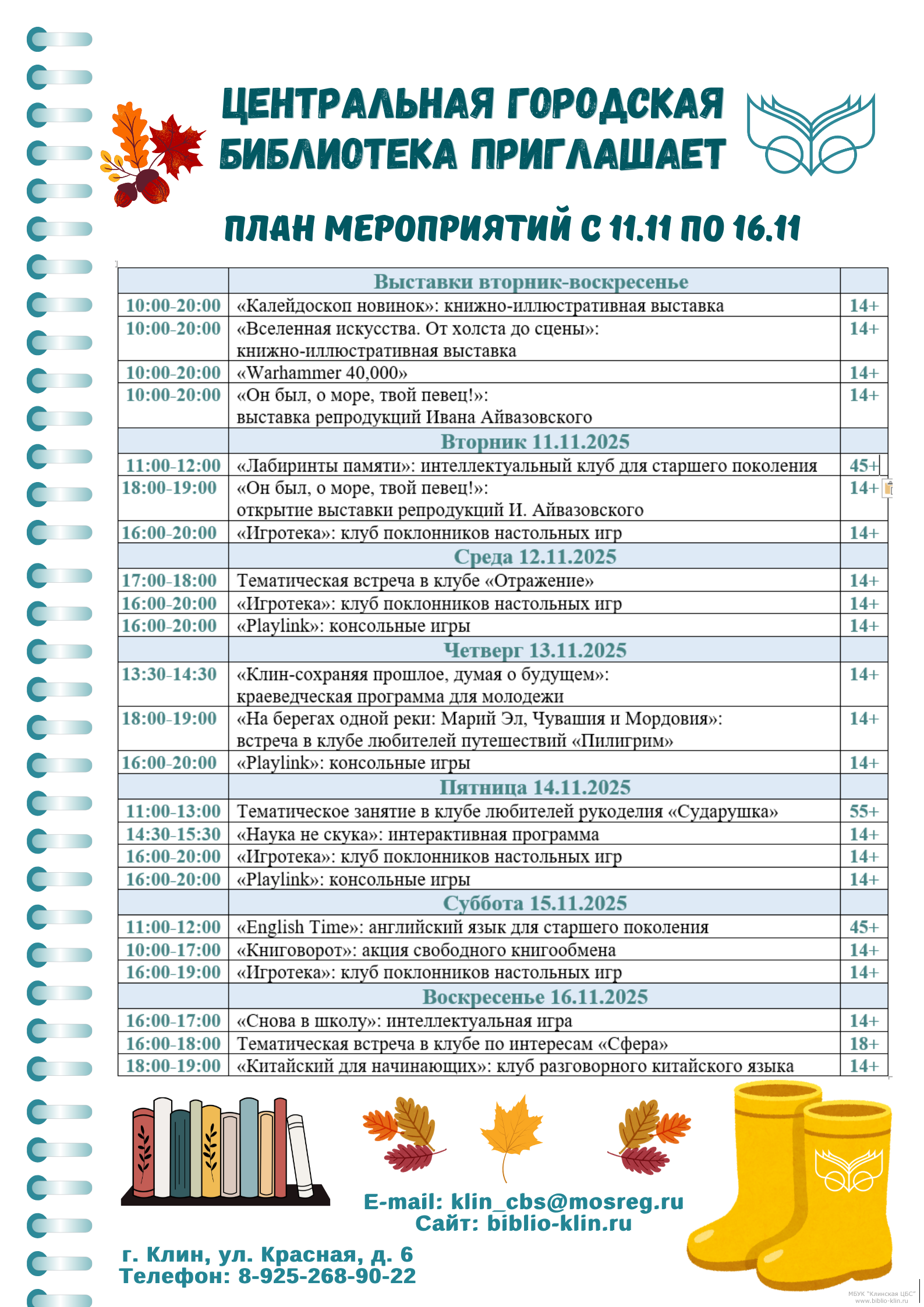 ЦЕНТРАЛЬНАЯ ГОРОДСКАЯ БИБЛИОТЕКА ПРИГЛАШАЕТ

ПЛАН МЕРОПРИЯТИЙ С 11.11 ПО 16.11

| | Выставки вторник-воскресенье | |
|---|---|---|
| 10:00-20:00 | «Калейдоскоп новинок»: книжно-иллюстративная выставка | 14+ |
| 10:00-20:00 | «Вселенная искусства. От холста до сцены»: книжно-иллюстративная выставка | 14+ |
| 10:00-20:00 | «Warhammer 40,000» | 14+ |
| 10:00-20:00 | «Он был, о море, твой певец!»: выставка репродукций Ивана Айвазовского | 14+ |
| | Вторник 11.11.2025 | |
| 11:00-12:00 | «Лабиринты памяти»: интеллектуальный клуб для старшего поколения | 45+ |
| 18:00-19:00 | «Он был, о море, твой певец!»: открытие выставки репродукций И. Айвазовского | 14+ |
| 16:00-20:00 | «Игротека»: клуб поклонников настольных игр | 14+ |
| | Среда 12.11.2025 | |
| 17:00-18:00 | Тематическая встреча в клубе «Отражение» | 14+ |
| 16:00-20:00 | «Игротека»: клуб поклонников настольных игр | 14+ |
| 16:00-20:00 | «Playlink»: консольные игры | 14+ |
| | Четверг 13.11.2025 | |
| 13:30-14:30 | «Клин-сохраняя прошлое, думая о будущем»: краеведческая программа для молодежи | 14+ |
| 18:00-19:00 | «На берегах одной реки: Марий Эл, Чувашия и Мордовия»: встреча в клубе любителей путешествий «Пилигрим» | 14+ |
| 16:00-20:00 | «Playlink»: консольные игры | 14+ |
| | Пятница 14.11.2025 | |
| 11:00-13:00 | Тематическое занятие в клубе любителей рукоделия «Сударушка» | 55+ |
| 14:30-15:30 | «Наука не скука»: интерактивная программа | 14+ |
| 16:00-20:00 | «Игротека»: клуб поклонников настольных игр | 14+ |
| 16:00-20:00 | «Playlink»: консольные игры | 14+ |
| | Суббота 15.11.2025 | |
| 11:00-12:00 | «English Time»: английский язык для старшего поколения | 45+ |
| 10:00-17:00 | «Книговорот»: акция свободного книгообмена | 14+ |
| 16:00-19:00 | «Игротека»: клуб поклонников настольных игр | 14+ |
| | Воскресенье 16.11.2025 | |
| 16:00-17:00 | «Снова в школу»: интеллектуальная игра | 14+ |
| 16:00-18:00 | Тематическая встреча в клубе по интересам «Сфера» | 18+ |
| 18:00-19:00 | «Китайский для начинающих»: клуб разговорного китайского языка | 14+ |

E-mail: klin_cbs@mosreg.ru
Сайт: biblio-klin.ru

г. Клин, ул. Красная, д. 6
Телефон: 8-925-268-90-22

МБУК "Клинская ЦБС"
www.biblio-klin.ru